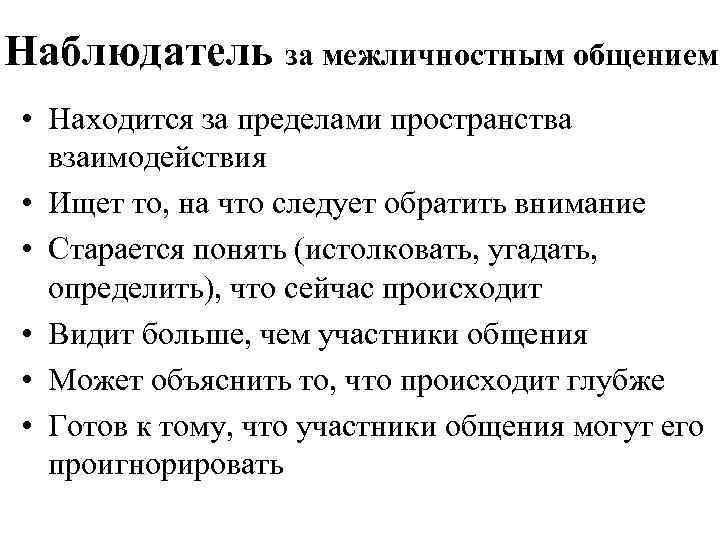 Наблюдатель за межличностным общением

• Находится за пределами пространства взаимодействия
• Ищет то, на что следует обратить внимание
• Старается понять (истолковать, угадать, определить), что сейчас происходит
• Видит больше, чем участники общения
• Может объяснить то, что происходит глубже
• Готов к тому, что участники общения могут его проигнорировать